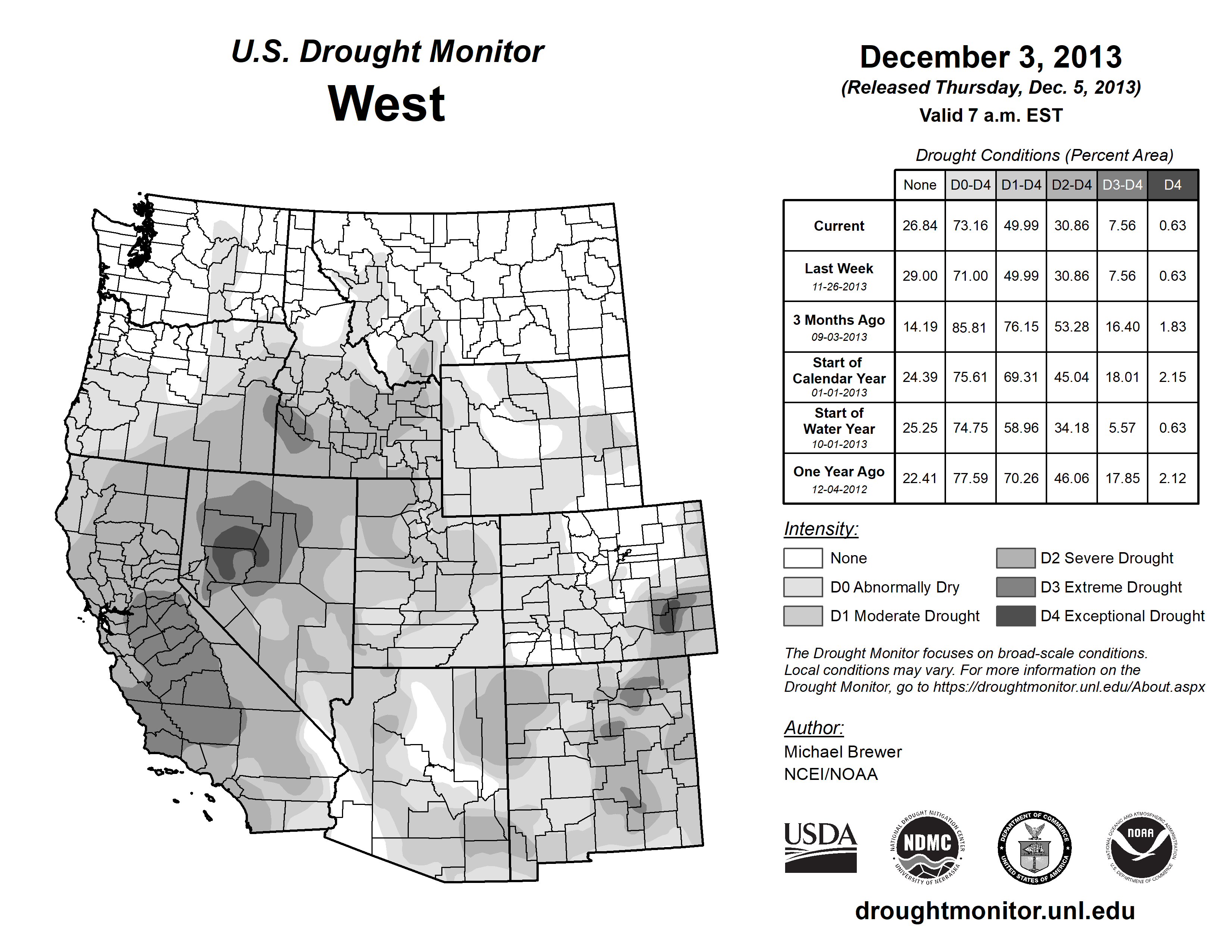 U.S. Drought Monitor
West

December 3, 2013
(Released Thursday, Dec. 5, 2013)
Valid 7 a.m. EST

Drought Conditions (Percent Area)

| | None | D0-D4 | D1-D4 | D2-D4 | D3-D4 | D4 |
|---|---|---|---|---|---|---|
| Current | 26.84 | 73.16 | 49.99 | 30.86 | 7.56 | 0.63 |
| Last Week 11-26-2013 | 29.00 | 71.00 | 49.99 | 30.86 | 7.56 | 0.63 |
| 3 Months Ago 09-03-2013 | 14.19 | 85.81 | 76.15 | 53.28 | 16.40 | 1.83 |
| Start of Calendar Year 01-01-2013 | 24.39 | 75.61 | 69.31 | 45.04 | 18.01 | 2.15 |
| Start of Water Year 10-01-2013 | 25.25 | 74.75 | 58.96 | 34.18 | 5.57 | 0.63 |
| One Year Ago 12-04-2012 | 22.41 | 77.59 | 70.26 | 46.06 | 17.85 | 2.12 |

Intensity:
None
D0 Abnormally Dry
D1 Moderate Drought
D2 Severe Drought
D3 Extreme Drought
D4 Exceptional Drought

The Drought Monitor focuses on broad-scale conditions. Local conditions may vary. For more information on the Drought Monitor, go to https://droughtmonitor.unl.edu/About.aspx

Author:
Michael Brewer
NCEI/NOAA

USDA
NATIONAL DROUGHT MITIGATION CENTER NDMC UNIVERSITY OF NEBRASKA
DEPARTMENT OF COMMERCE UNITED STATES OF AMERICA
NATIONAL OCEANIC AND ATMOSPHERIC ADMINISTRATION NOAA U.S. DEPARTMENT OF COMMERCE

droughtmonitor.unl.edu